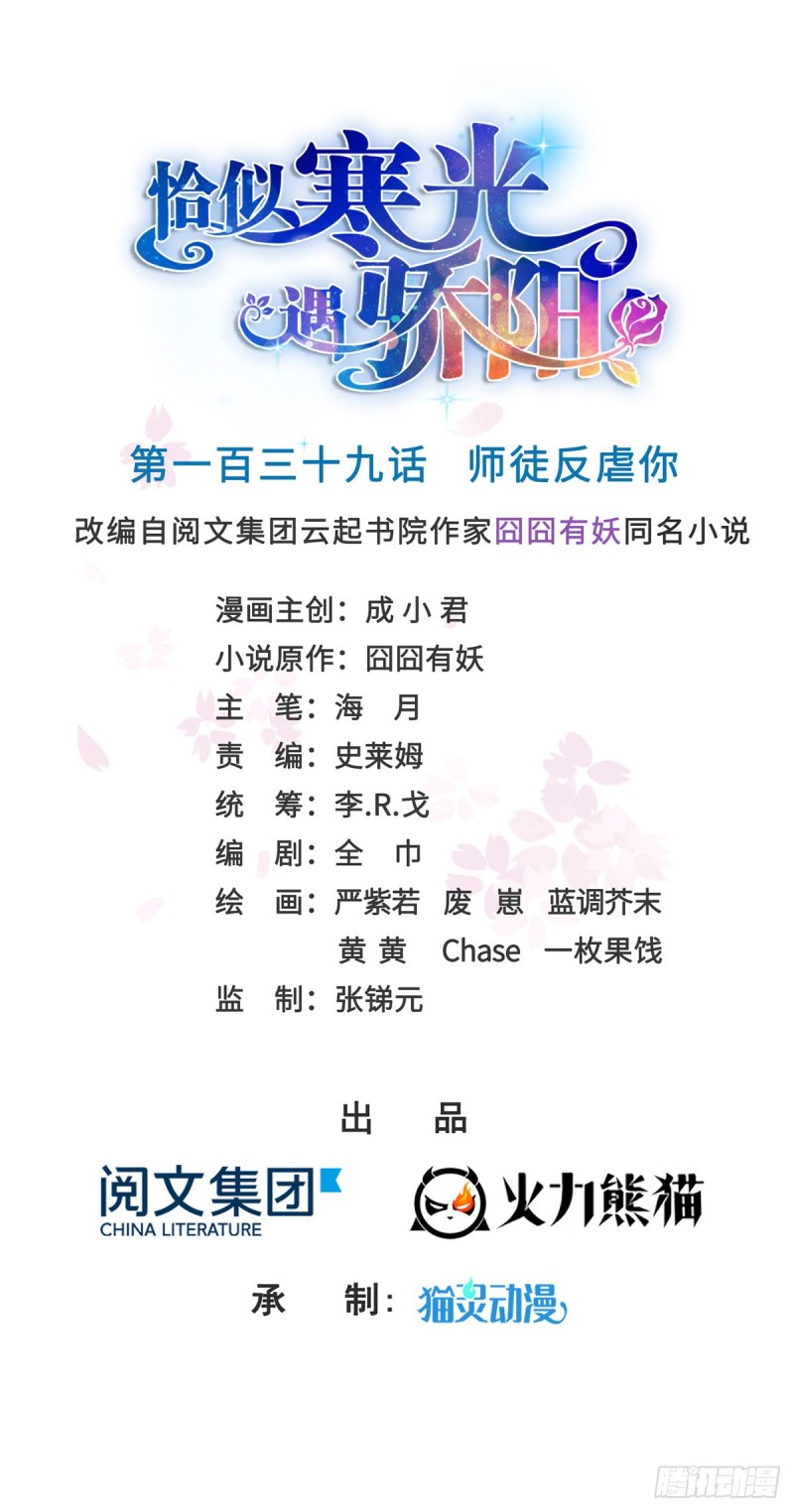 恰似寒光遇骄阳

第一百三十九话 师徒反虐你

改编自阅文集团云起书院作家囧囧有妖同名小说

漫画主创：成小君
小说原作：囧囧有妖
主 笔：海 月
责 编：史莱姆
统 筹：李.R.戈
编 剧：全 巾
绘 画：严紫若 废 崽 蓝调芥末
黄黄 Chase 一枚果饯
监 制：张锑元

出 品

阅文集团
CHINA LITERATURE

火力熊猫

承 制：猫灵动漫

腾讯动漫